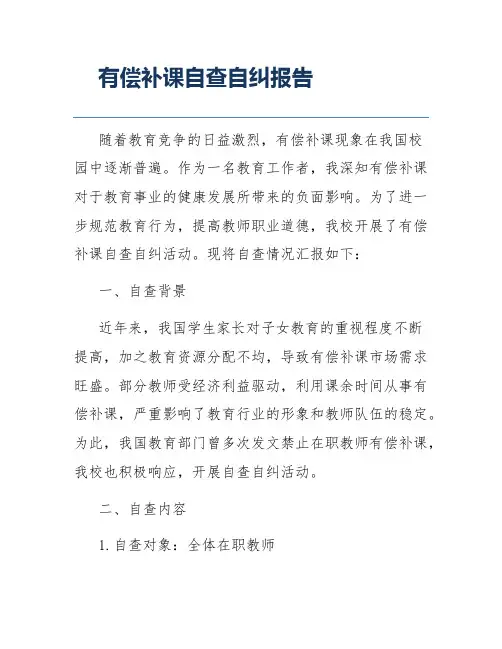 有偿补课自查自纠报告

随着教育竞争的日益激烈，有偿补课现象在我国校园中逐渐普遍。作为一名教育工作者，我深知有偿补课对于教育事业的健康发展所带来的负面影响。为了进一步规范教育行为，提高教师职业道德，我校开展了有偿补课自查自纠活动。现将自查情况汇报如下：

一、自查背景

近年来，我国学生家长对子女教育的重视程度不断提高，加之教育资源分配不均，导致有偿补课市场需求旺盛。部分教师受经济利益驱动，利用课余时间从事有偿补课，严重影响了教育行业的形象和教师队伍的稳定。为此，我国教育部门曾多次发文禁止在职教师有偿补课，我校也积极响应，开展自查自纠活动。

二、自查内容

1. 自查对象：全体在职教师